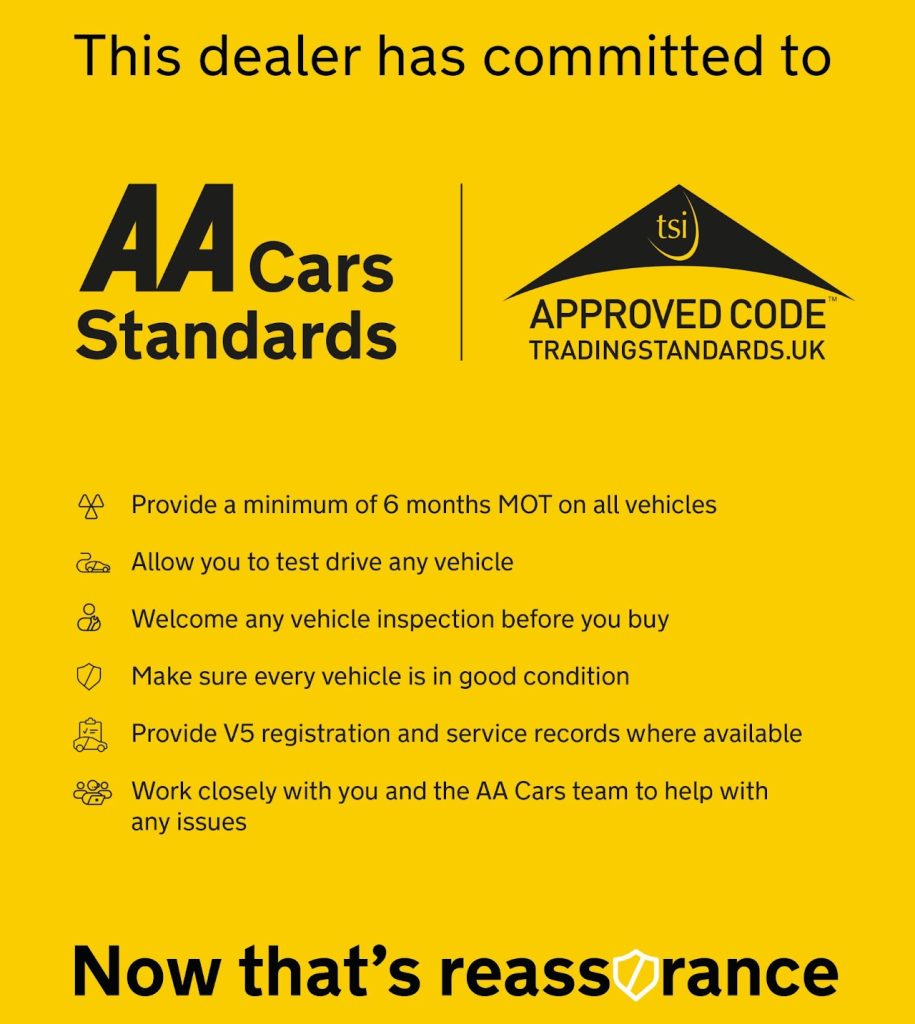 This dealer has committed to

AA Cars Standards

tsi
APPROVED CODE™
TRADINGSTANDARDS.UK

Provide a minimum of 6 months MOT on all vehicles

Allow you to test drive any vehicle

Welcome any vehicle inspection before you buy

Make sure every vehicle is in good condition

Provide V5 registration and service records where available

Work closely with you and the AA Cars team to help with any issues

Now that's reassurance